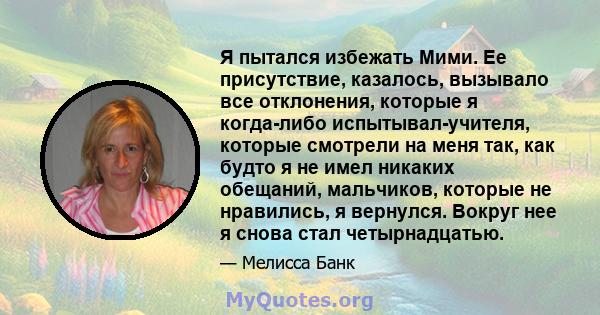 Я пытался избежать Мими. Ее присутствие, казалось, вызывало все отклонения, которые я когда-либо испытывал-учителя, которые смотрели на меня так, как будто я не имел никаких обещаний, мальчиков, которые не нравились, я вернулся. Вокруг нее я снова стал четырнадцатью.

— Мелисса Банк

MyQuotes.org